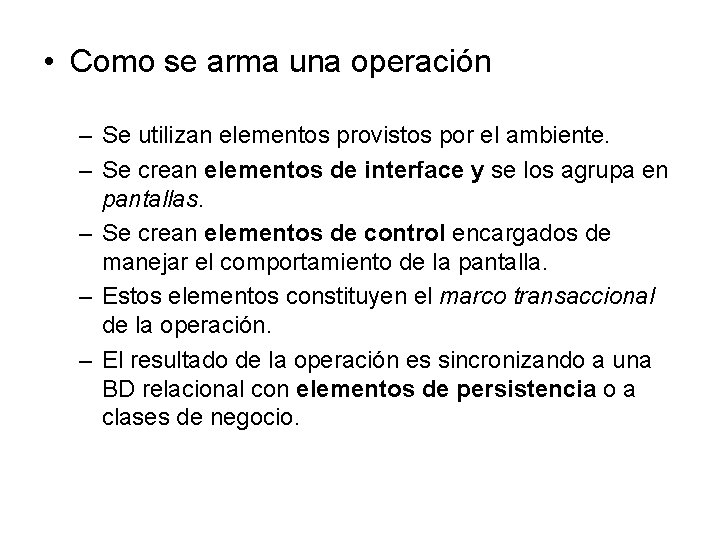 • Como se arma una operación

– Se utilizan elementos provistos por el ambiente.
– Se crean elementos de interface y se los agrupa en pantallas.
– Se crean elementos de control encargados de manejar el comportamiento de la pantalla.
– Estos elementos constituyen el marco transaccional de la operación.
– El resultado de la operación es sincronizando a una BD relacional con elementos de persistencia o a clases de negocio.